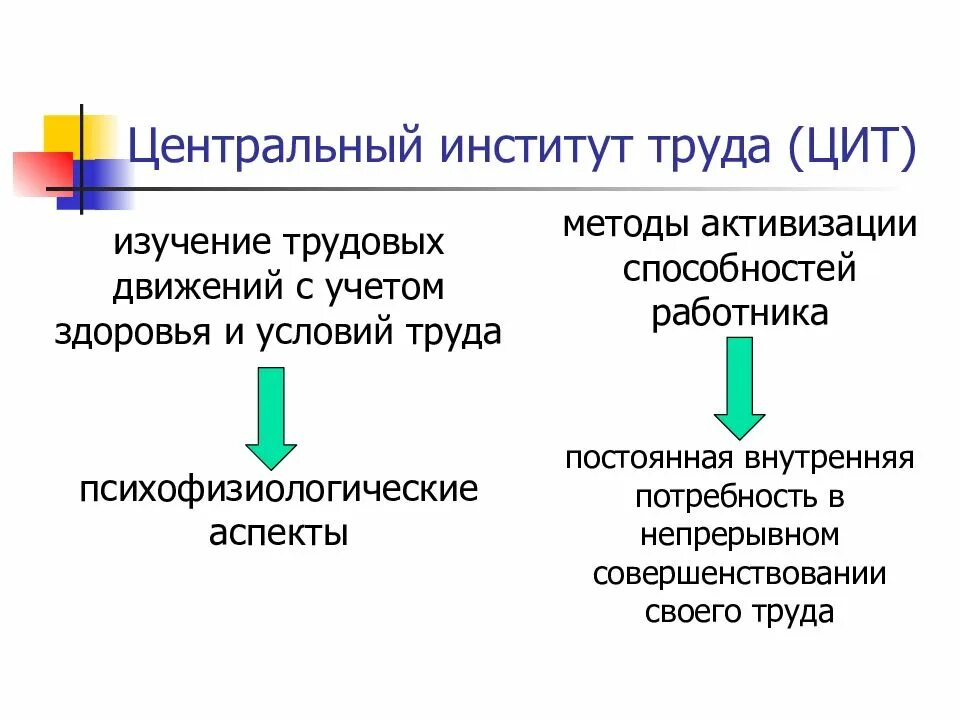 Центральный институт труда (ЦИТ)

изучение трудовых движений с учетом здоровья и условий труда

психофизиологические аспекты

методы активизации способностей работника

постоянная внутренняя потребность в непрерывном совершенствовании своего труда